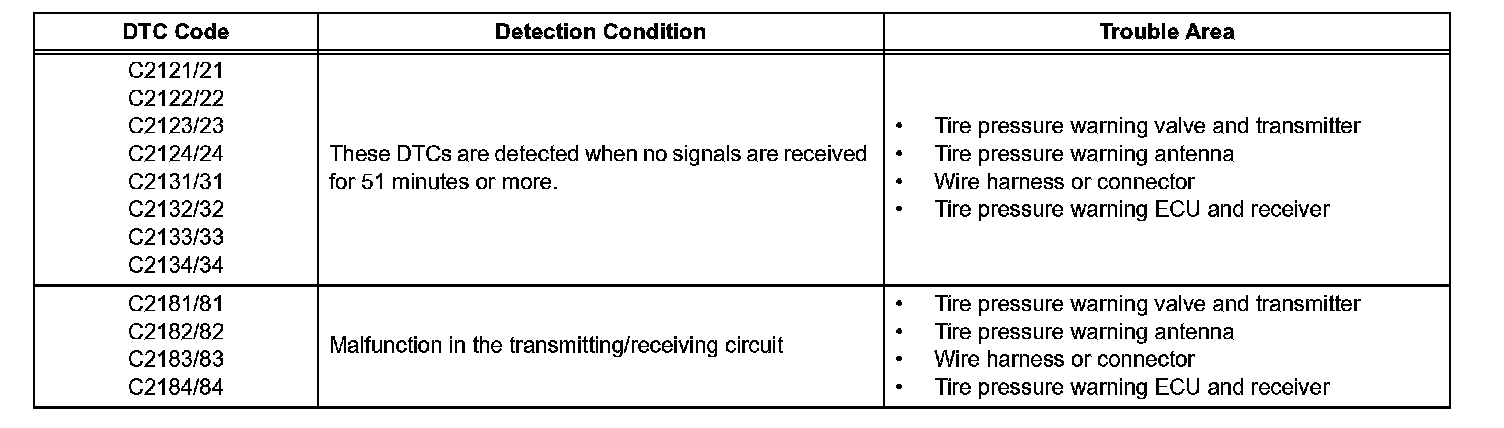 | DTC Code | Detection Condition | Trouble Area |
|---|---|---|
| C2121/21 C2122/22 C2123/23 C2124/24 C2131/31 C2132/32 C2133/33 C2134/34 | These DTCs are detected when no signals are received for 51 minutes or more. | • Tire pressure warning valve and transmitter • Tire pressure warning antenna • Wire harness or connector • Tire pressure warning ECU and receiver |
| C2181/81 C2182/82 C2183/83 C2184/84 | Malfunction in the transmitting/receiving circuit | • Tire pressure warning valve and transmitter • Tire pressure warning antenna • Wire harness or connector • Tire pressure warning ECU and receiver |